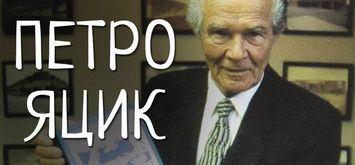 ПЕТРО ЯЦИК